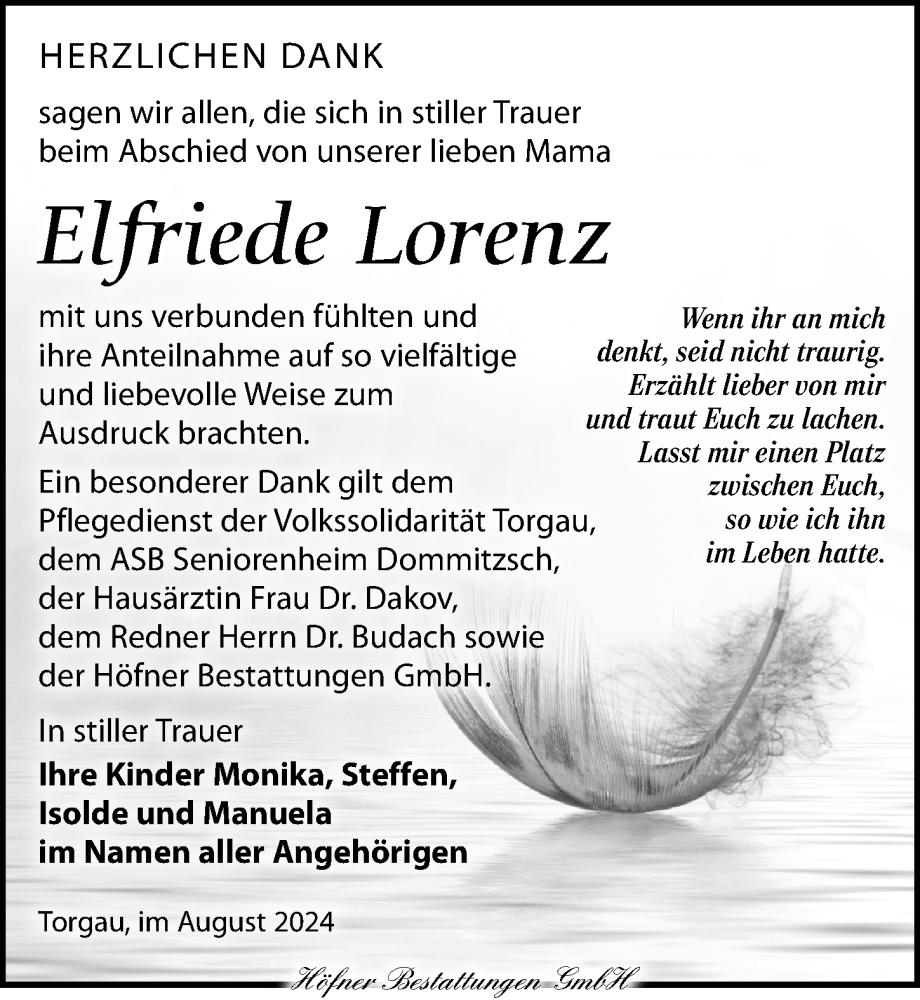 HERZLICHEN DANK

sagen wir allen, die sich in stiller Trauer beim Abschied von unserer lieben Mama

Elfriede Lorenz

mit uns verbunden fühlten und ihre Anteilnahme auf so vielfältige und liebevolle Weise zum Ausdruck brachten.

Ein besonderer Dank gilt dem Pflegedienst der Volkssolidarität Torgau, dem ASB Seniorenheim Dommitzsch, der Hausärztin Frau Dr. Dakov, dem Redner Herrn Dr. Budach sowie der Höfner Bestattungen GmbH.

Wenn ihr an mich denkt, seid nicht traurig. Erzählt lieber von mir und traut Euch zu lachen. Lasst mir einen Platz zwischen Euch, so wie ich ihn im Leben hatte.

In stiller Trauer
Ihre Kinder Monika, Steffen, Isolde und Manuela im Namen aller Angehörigen

Torgau, im August 2024

Höfner Bestattungen GmbH